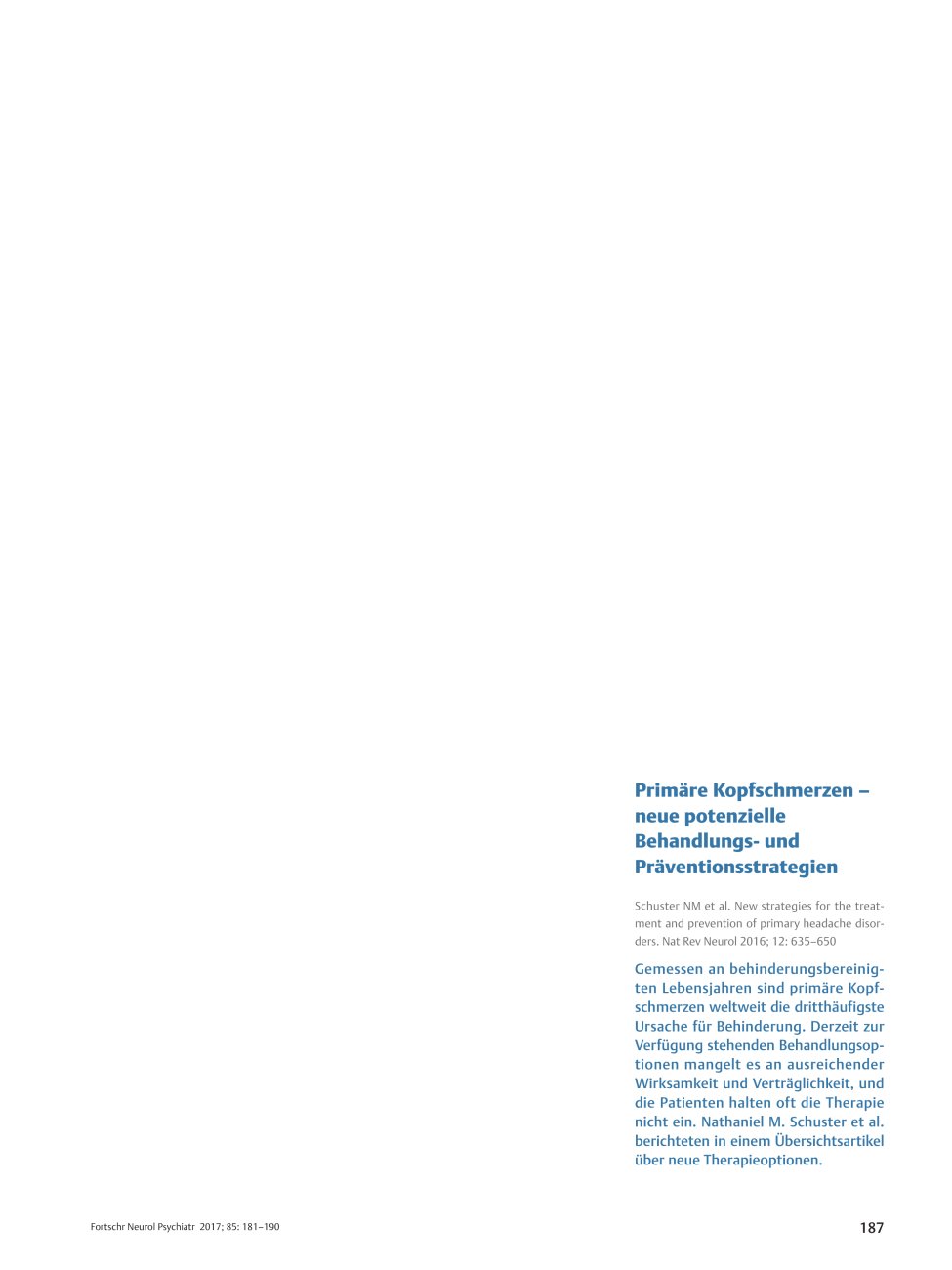 Primäre Kopfschmerzen – neue potenzielle Behandlungs- und Präventionsstrategien

Schuster NM et al. New strategies for the treatment and prevention of primary headache disorders. Nat Rev Neurol 2016; 12: 635–650

Gemessen an behinderungsbereinigten Lebensjahren sind primäre Kopfschmerzen weltweit die dritthäufigste Ursache für Behinderung. Derzeit zur Verfügung stehenden Behandlungsoptionen mangelt es an ausreichender Wirksamkeit und Verträglichkeit, und die Patienten halten oft die Therapie nicht ein. Nathaniel M. Schuster et al. berichteten in einem Übersichtsartikel über neue Therapieoptionen.

Fortschr Neurol Psychiatr 2017; 85: 181–190

187